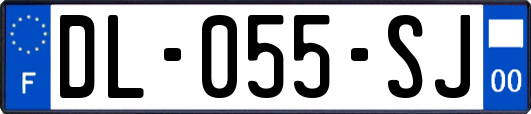 F

DL-055-SJ

00